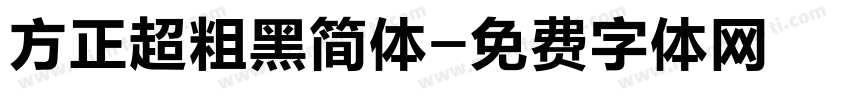 方正超粗黑简体-免费字体网